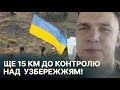 ЩЕ 15 КМ ДО КОНТРОЛЮ НАД УЗБЕРЕЖЖЯМ!